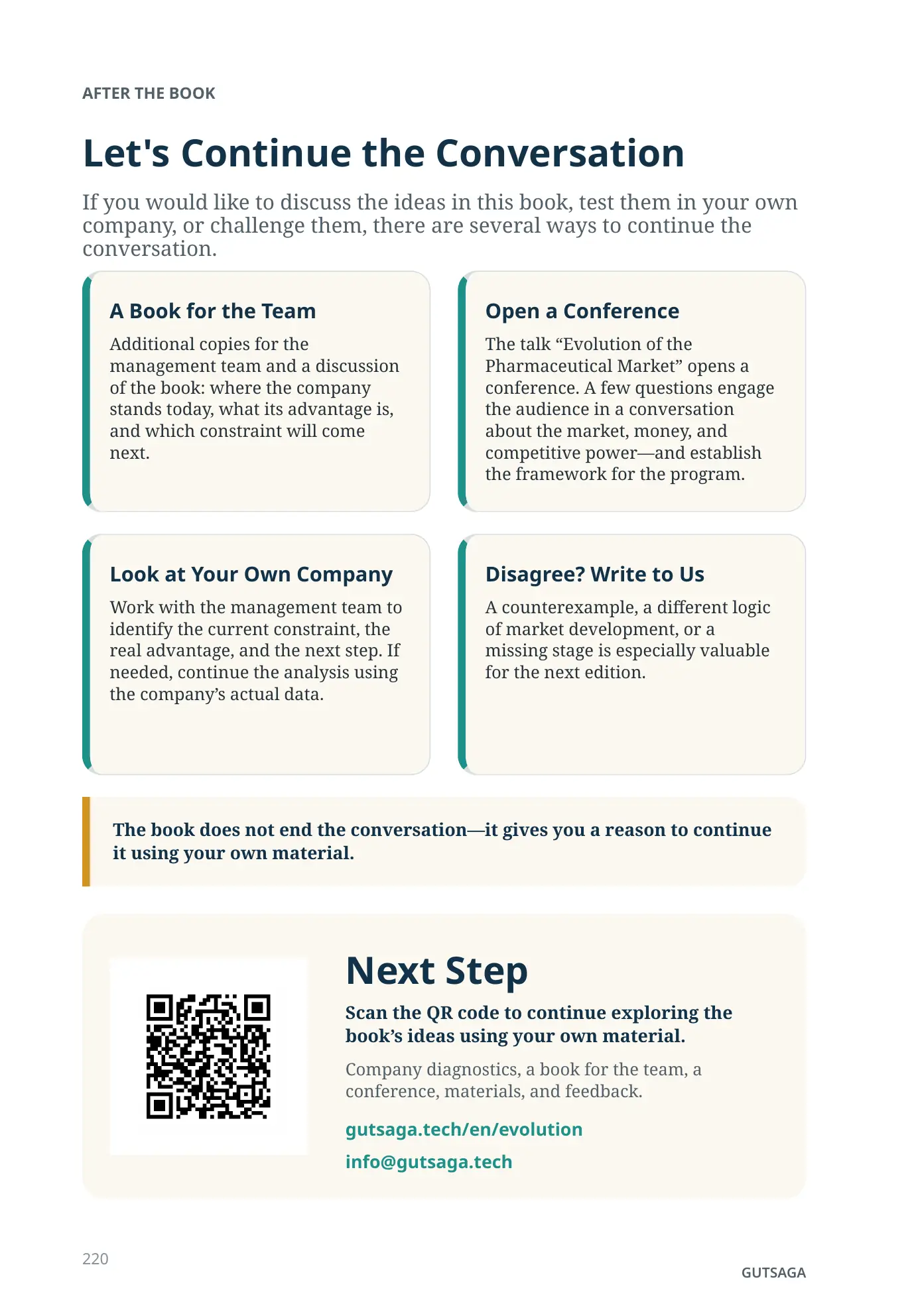 AFTER THE BOOK

Let's Continue the Conversation

If you would like to discuss the ideas in this book, test them in your own company, or challenge them, there are several ways to continue the conversation.

A Book for the Team

Additional copies for the management team and a discussion of the book: where the company stands today, what its advantage is, and which constraint will come next.

Open a Conference

The talk "Evolution of the Pharmaceutical Market" opens a conference. A few questions engage the audience in a conversation about the market, money, and competitive power—and establish the framework for the program.

Look at Your Own Company

Work with the management team to identify the current constraint, the real advantage, and the next step. If needed, continue the analysis using the company's actual data.

Disagree? Write to Us

A counterexample, a different logic of market development, or a missing stage is especially valuable for the next edition.

The book does not end the conversation—it gives you a reason to continue it using your own material.

Next Step

Scan the QR code to continue exploring the book's ideas using your own material.

Company diagnostics, a book for the team, a conference, materials, and feedback.

gutsaga.tech/en/evolution

info@gutsaga.tech

220

GUTSAGA